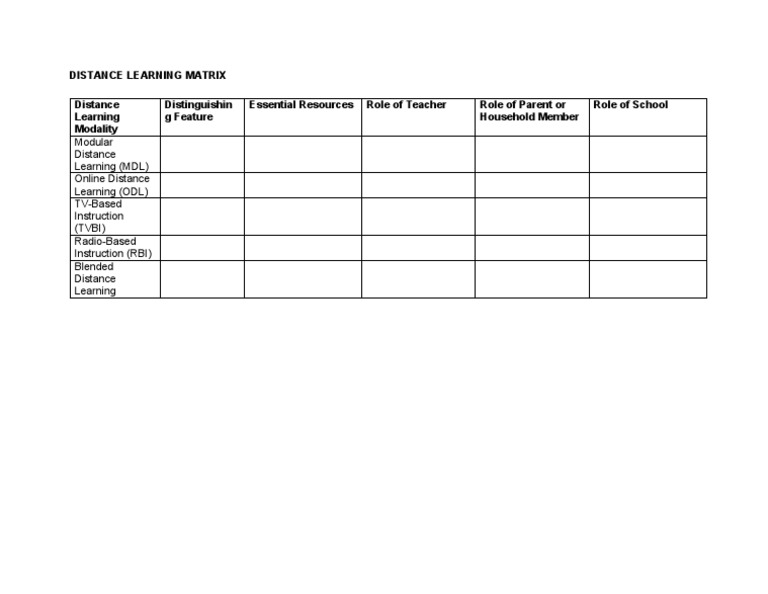 DISTANCE LEARNING MATRIX

| Distance Learning Modality | Distinguishing Feature | Essential Resources | Role of Teacher | Role of Parent or Household Member | Role of School |
|---|---|---|---|---|---|
| Modular Distance Learning (MDL) | | | | | |
| Online Distance Learning (ODL) | | | | | |
| TV-Based Instruction (TVBI) | | | | | |
| Radio-Based Instruction (RBI) | | | | | |
| Blended Distance Learning | | | | | |